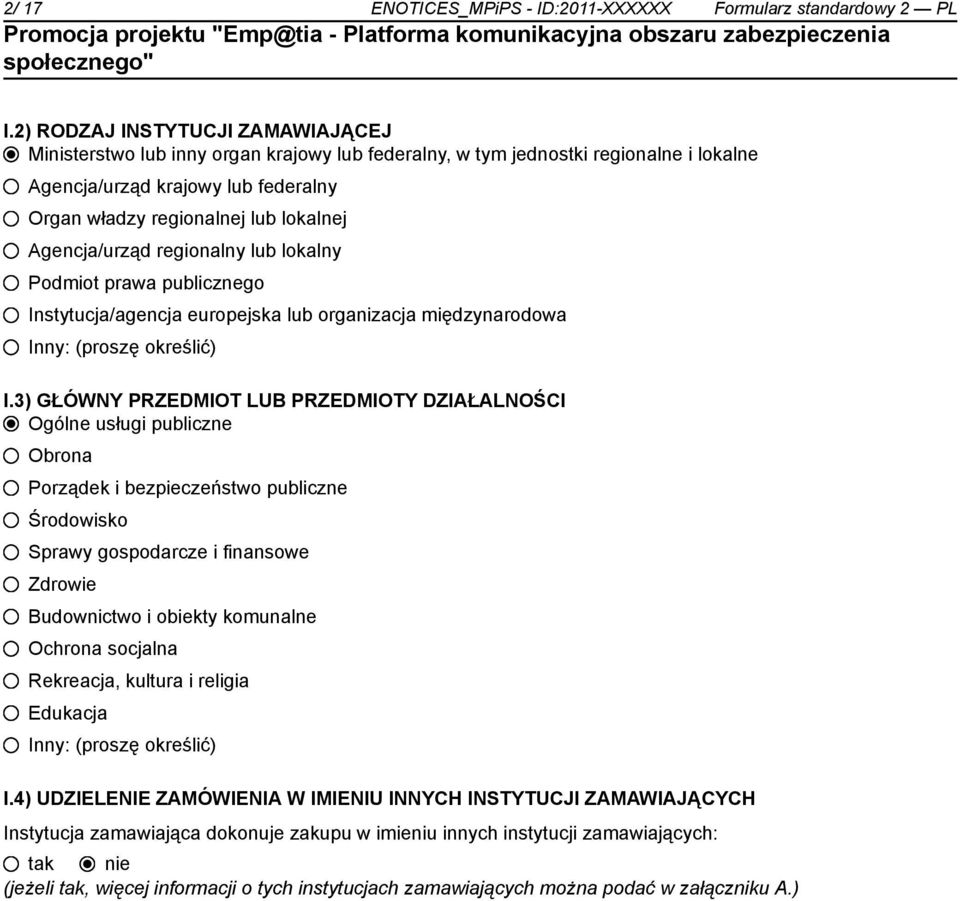 2/ 17 ENOTICES_MPiPS - ID:2011-XXXXXX Formularz standardowy 2 — PL
Promocja projektu "Emp@tia - Platforma komunikacyjna obszaru zabezpieczenia społecznego"

I.2) RODZAJ INSTYTUCJI ZAMAWIAJĄCEJ
Ministerstwo lub inny organ krajowy lub federalny, w tym jednostki regionalne i lokalne
Agencja/urząd krajowy lub federalny
Organ władzy regionalnej lub lokalnej
Agencja/urząd regionalny lub lokalny
Podmiot prawa publicznego
Instytucja/agencja europejska lub organizacja międzynarodowa
Inny: (proszę określić)

I.3) GŁÓWNY PRZEDMIOT LUB PRZEDMIOTY DZIAŁALNOŚCI
Ogólne usługi publiczne
Obrona
Porządek i bezpieczeństwo publiczne
Środowisko
Sprawy gospodarcze i finansowe
Zdrowie
Budownictwo i obiekty komunalne
Ochrona socjalna
Rekreacja, kultura i religia
Edukacja
Inny: (proszę określić)

I.4) UDZIELENIE ZAMÓWIENIA W IMIENIU INNYCH INSTYTUCJI ZAMAWIAJĄCYCH
Instytucja zamawiająca dokonuje zakupu w imieniu innych instytucji zamawiających:
tak nie
(jeżeli tak, więcej informacji o tych instytucjach zamawiających można podać w załączniku A.)